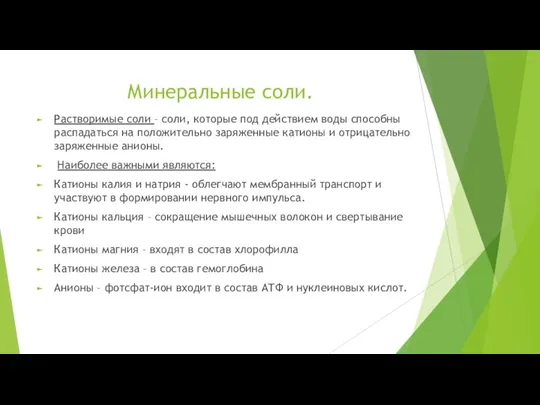 Минеральные соли.

Растворимые соли – соли, которые под действием воды способны распадаться на положительно заряженные катионы и отрицательно заряженные анионы.

Наиболее важными являются:

Катионы калия и натрия - облегчают мембранный транспорт и участвуют в формировании нервного импульса.

Катионы кальция – сокращение мышечных волокон и свертывание крови

Катионы магния – входят в состав хлорофилла

Катионы железа – в состав гемоглобина

Анионы – фотсфат-ион входит в состав АТФ и нуклеиновых кислот.